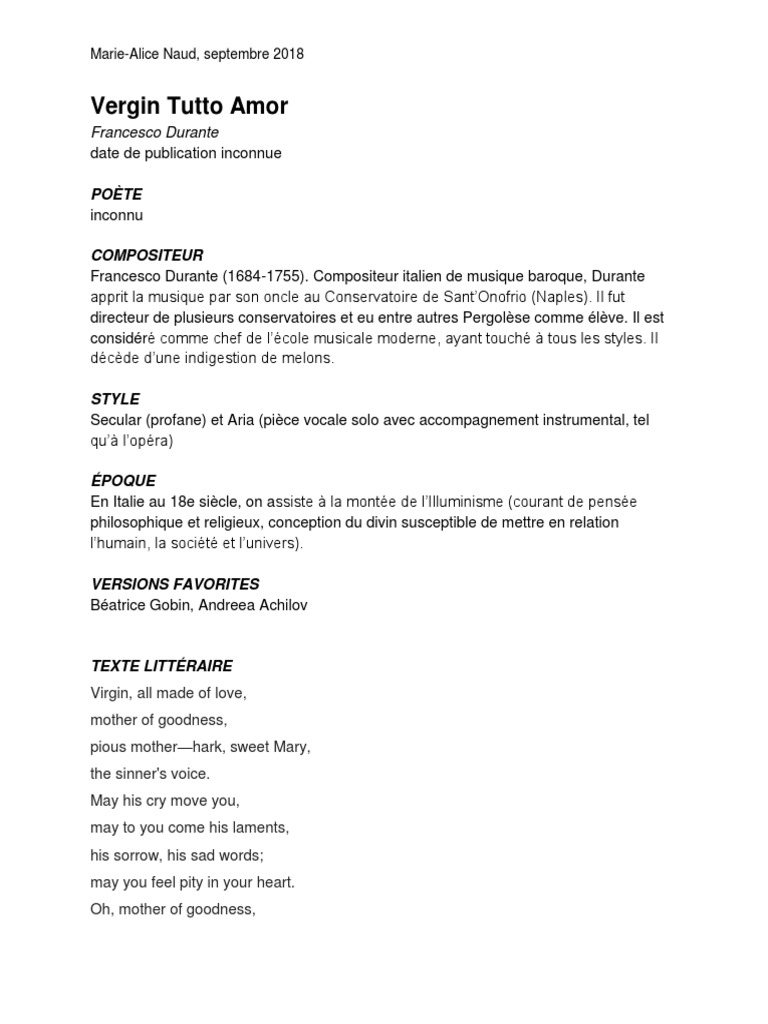 Marie-Alice Naud, septembre 2018

Vergin Tutto Amor

Francesco Durante
date de publication inconnue

POÈTE
inconnu

COMPOSITEUR
Francesco Durante (1684-1755). Compositeur italien de musique baroque, Durante apprit la musique par son oncle au Conservatoire de Sant'Onofrio (Naples). Il fut directeur de plusieurs conservatoires et eu entre autres Pergolèse comme élève. Il est considéré comme chef de l'école musicale moderne, ayant touché à tous les styles. Il décède d'une indigestion de melons.

STYLE
Secular (profane) et Aria (pièce vocale solo avec accompagnement instrumental, tel qu'à l'opéra)

ÉPOQUE
En Italie au 18e siècle, on assiste à la montée de l'Illuminisme (courant de pensée philosophique et religieux, conception du divin susceptible de mettre en relation l'humain, la société et l'univers).

VERSIONS FAVORITES
Béatrice Gobin, Andreea Achilov

TEXTE LITTÉRAIRE
Virgin, all made of love,
mother of goodness,
pious mother—hark, sweet Mary,
the sinner's voice.
May his cry move you,
may to you come his laments,
his sorrow, his sad words;
may you feel pity in your heart.
Oh, mother of goodness,